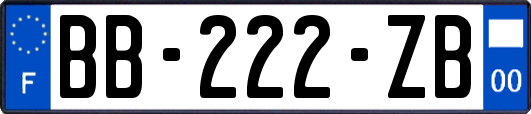 F
BB-222-ZB
00